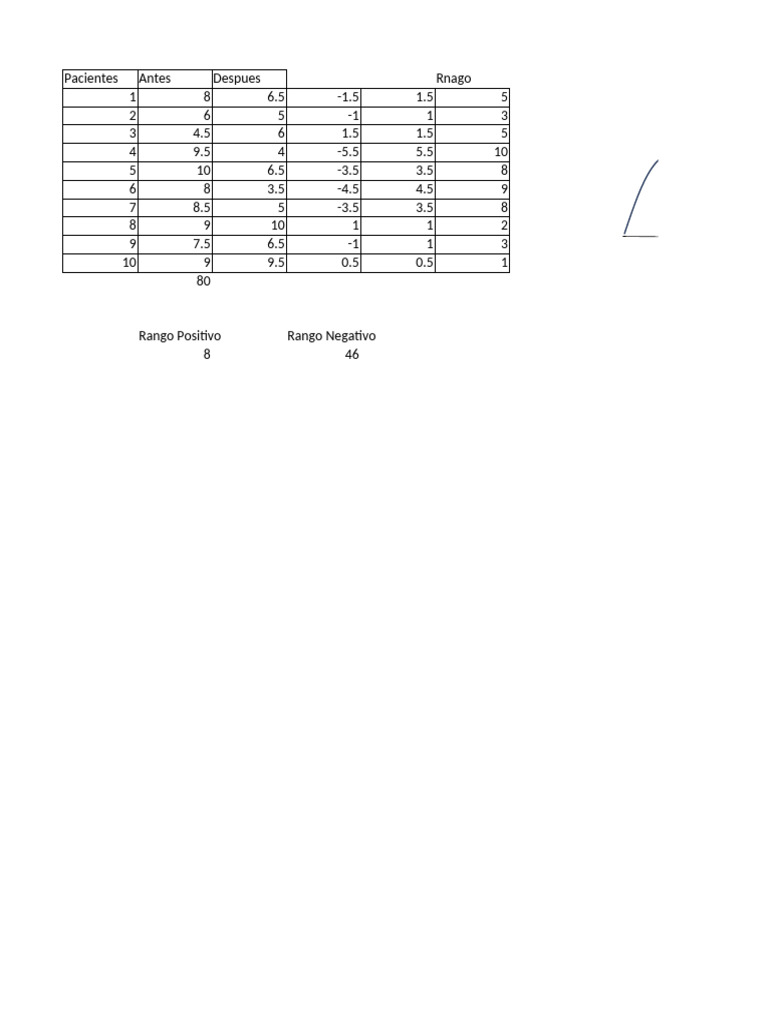 | Pacientes | Antes | Despues | | | Rnago |
|---|---|---|---|---|---|
| 1 | 8 | 6.5 | -1.5 | 1.5 | 5 |
| 2 | 6 | 5 | -1 | 1 | 3 |
| 3 | 4.5 | 6 | 1.5 | 1.5 | 5 |
| 4 | 9.5 | 4 | -5.5 | 5.5 | 10 |
| 5 | 10 | 6.5 | -3.5 | 3.5 | 8 |
| 6 | 8 | 3.5 | -4.5 | 4.5 | 9 |
| 7 | 8.5 | 5 | -3.5 | 3.5 | 8 |
| 8 | 9 | 10 | 1 | 1 | 2 |
| 9 | 7.5 | 6.5 | -1 | 1 | 3 |
| 10 | 9 | 9.5 | 0.5 | 0.5 | 1 |
| | 80 | | | | |

Rango Positivo
8

Rango Negativo
46